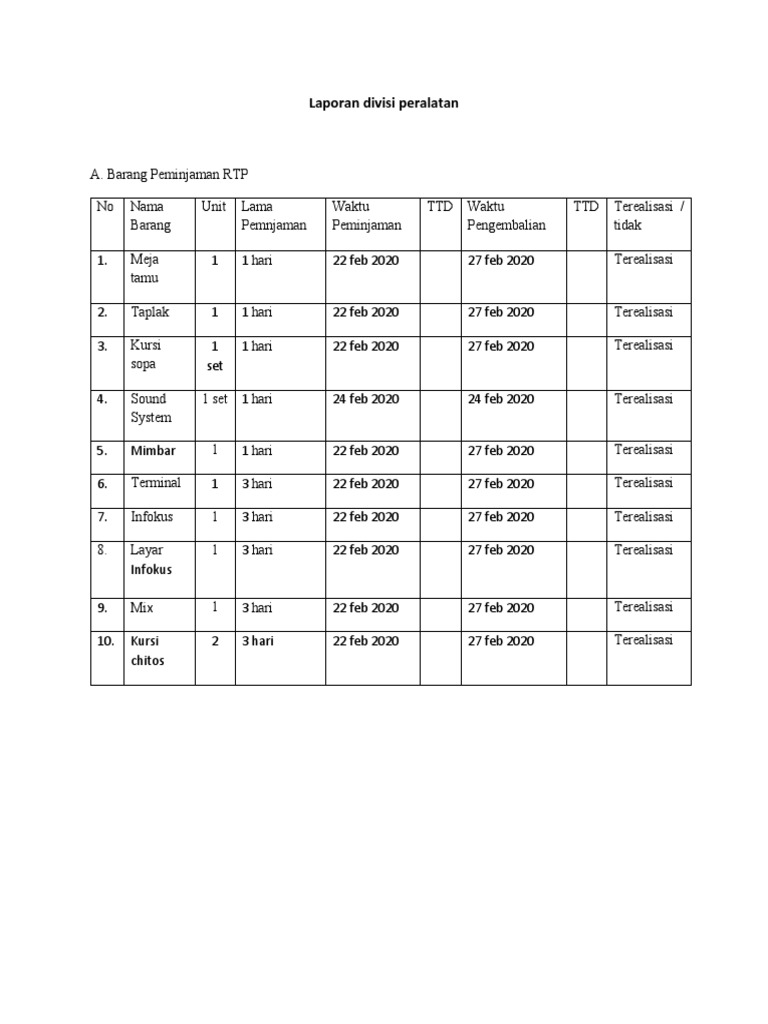 Laporan divisi peralatan

A. Barang Peminjaman RTP

| No | Nama Barang | Unit | Lama Pemnjaman | Waktu Peminjaman | TTD | Waktu Pengembalian | TTD | Terealisasi / tidak |
|---|---|---|---|---|---|---|---|---|
| 1. | Meja tamu | 1 | 1 hari | 22 feb 2020 | | 27 feb 2020 | | Terealisasi |
| 2. | Taplak | 1 | 1 hari | 22 feb 2020 | | 27 feb 2020 | | Terealisasi |
| 3. | Kursi sopa | 1 set | 1 hari | 22 feb 2020 | | 27 feb 2020 | | Terealisasi |
| 4. | Sound System | 1 set | 1 hari | 24 feb 2020 | | 24 feb 2020 | | Terealisasi |
| 5. | Mimbar | 1 | 1 hari | 22 feb 2020 | | 27 feb 2020 | | Terealisasi |
| 6. | Terminal | 1 | 3 hari | 22 feb 2020 | | 27 feb 2020 | | Terealisasi |
| 7. | Infokus | 1 | 3 hari | 22 feb 2020 | | 27 feb 2020 | | Terealisasi |
| 8. | Layar Infokus | 1 | 3 hari | 22 feb 2020 | | 27 feb 2020 | | Terealisasi |
| 9. | Mix | 1 | 3 hari | 22 feb 2020 | | 27 feb 2020 | | Terealisasi |
| 10. | Kursi chitos | 2 | 3 hari | 22 feb 2020 | | 27 feb 2020 | | Terealisasi |